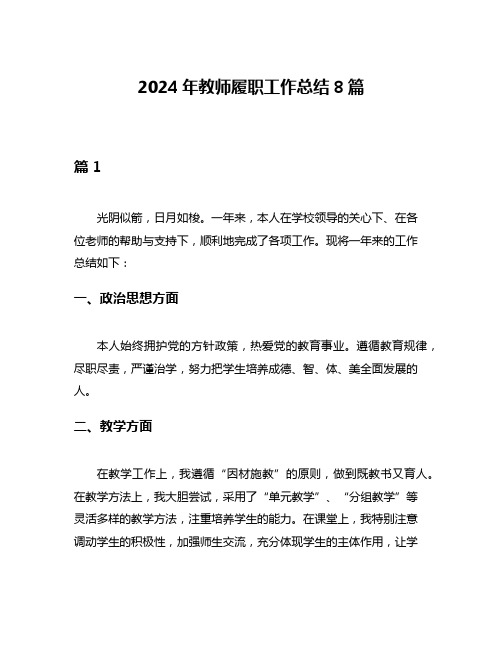 2024 年教师履职工作总结 8 篇

篇 1

光阴似箭，日月如梭。一年来，本人在学校领导的关心下、在各位老师的帮助与支持下，顺利地完成了各项工作。现将一年来的工作总结如下：

一、政治思想方面

本人始终拥护党的方针政策，热爱党的教育事业。遵循教育规律，尽职尽责，严谨治学，努力把学生培养成德、智、体、美全面发展的人。

二、教学方面

在教学工作上，我遵循“因材施教”的原则，做到既教书又育人。在教学方法上，我大胆尝试，采用了“单元教学”、“分组教学”等灵活多样的教学方法，注重培养学生的能力。在课堂上，我特别注意调动学生的积极性，加强师生交流，充分体现学生的主体作用，让学